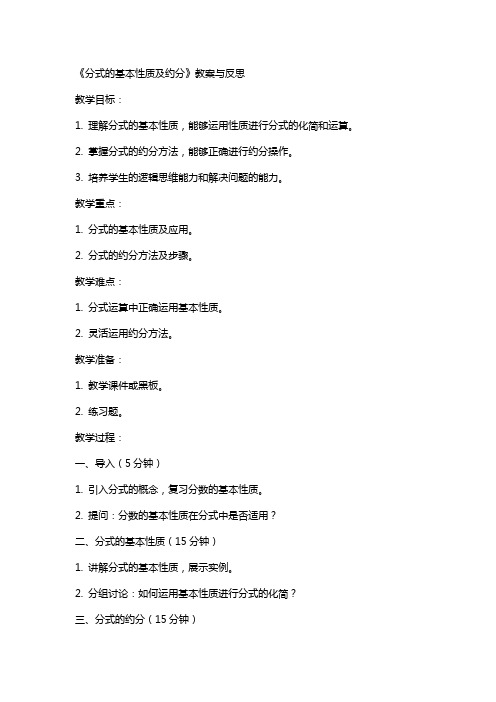 《分式的基本性质及约分》教案与反思

教学目标：

1. 理解分式的基本性质，能够运用性质进行分式的化简和运算。

2. 掌握分式的约分方法，能够正确进行约分操作。

3. 培养学生的逻辑思维能力和解决问题的能力。

教学重点：

1. 分式的基本性质及应用。

2. 分式的约分方法及步骤。

教学难点：

1. 分式运算中正确运用基本性质。

2. 灵活运用约分方法。

教学准备：

1. 教学课件或黑板。

2. 练习题。

教学过程：

一、导入（5分钟）

1. 引入分式的概念，复习分数的基本性质。

2. 提问：分数的基本性质在分式中是否适用？

二、分式的基本性质（15分钟）

1. 讲解分式的基本性质，展示实例。

2. 分组讨论：如何运用基本性质进行分式的化简？

三、分式的约分（15分钟）